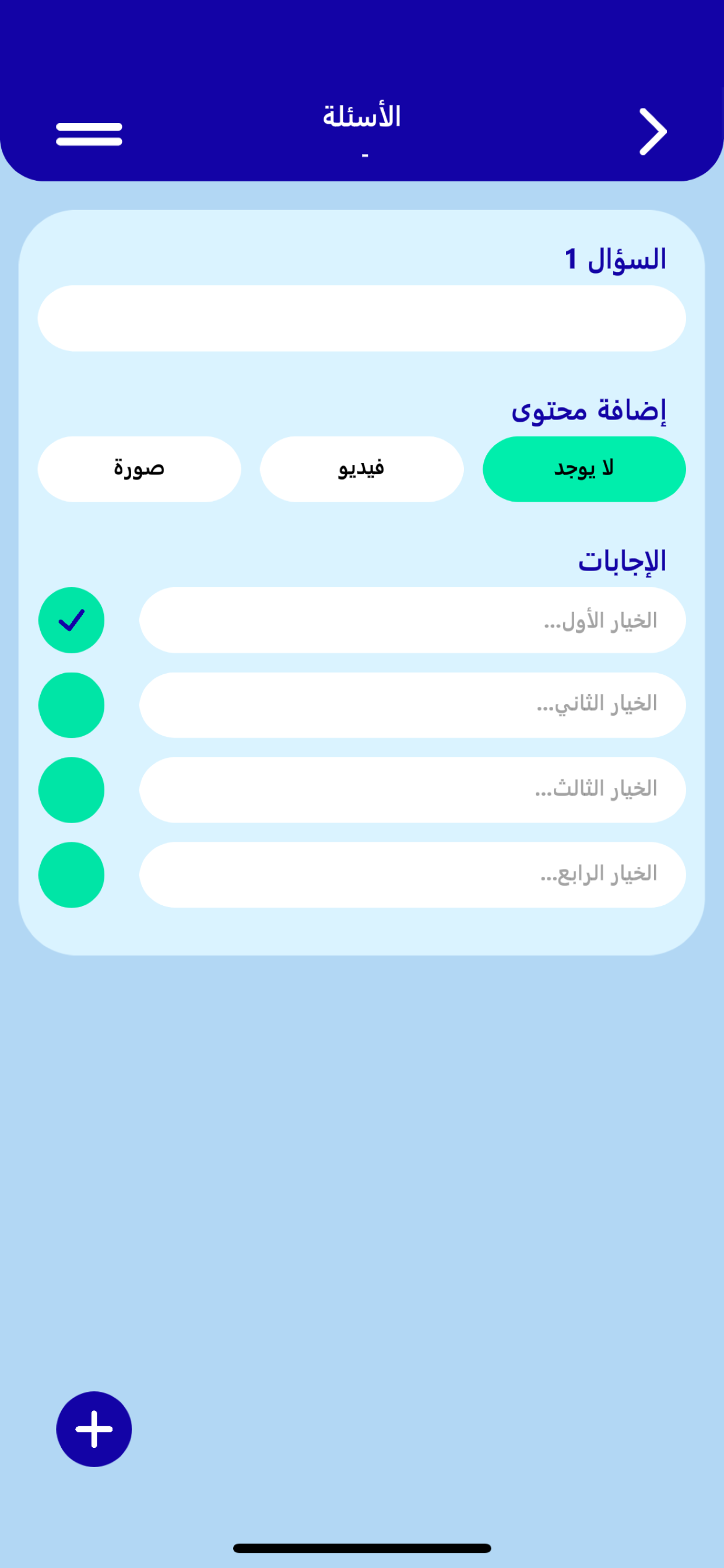 الأسئلة
-

السؤال 1

إضافة محتوى

لا يوجد
فيديو
صورة

الإجابات

الخيار الأول...
الخيار الثاني...
الخيار الثالث...
الخيار الرابع...